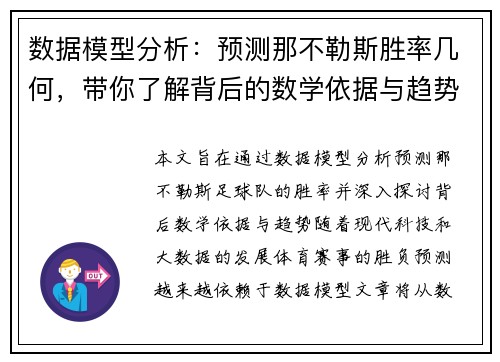 数据模型分析：预测那不勒斯胜率几何，带你了解背后的数学依据与趋势

本文旨在通过数据模型分析预测那不勒斯足球队的胜率并深入探讨背后数学依据与趋势随着现代科技和大数据的发展体育赛事的胜负预测越来越依赖于数据模型文章将从数

OUT